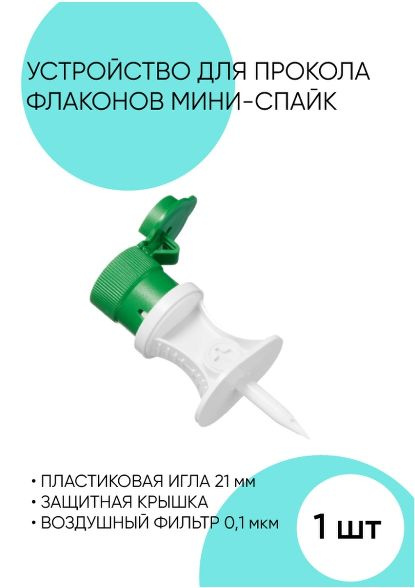 УСТРОЙСТВО ДЛЯ ПРОКОЛА ФЛАКОНОВ МИНИ-СПАЙК

• ПЛАСТИКОВАЯ ИГЛА 21 мм
• ЗАЩИТНАЯ КРЫШКА
• ВОЗДУШНЫЙ ФИЛЬТР 0,1 мкм

1 шт